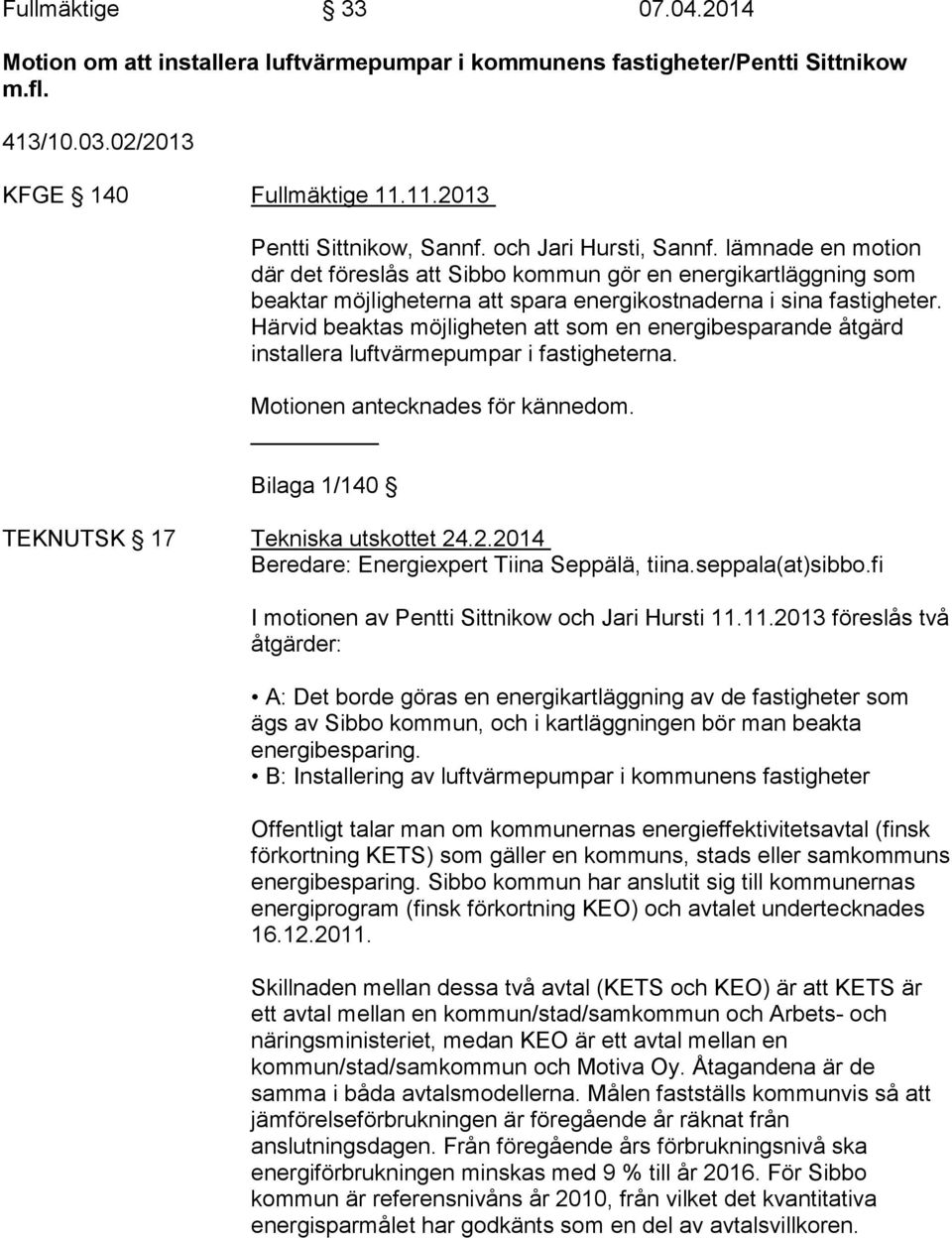 Fullmäktige § 33 07.04.2014

Motion om att installera luftvärmepumpar i kommunens fastigheter/Pentti Sittnikow m.fl.

413/10.03.02/2013

KFGE § 140 Fullmäktige 11.11.2013

Pentti Sittnikow, Sannf. och Jari Hursti, Sannf. lämnade en motion där det föreslås att Sibbo kommun gör en energikartläggning som beaktar möjligheterna att spara energikostnaderna i sina fastigheter. Härvid beaktas möjligheten att som en energibesparande åtgärd installera luftvärmepumpar i fastigheterna.

Motionen antecknades för kännedom.

Bilaga 1/140 §

TEKNUTSK § 17 Tekniska utskottet 24.2.2014
Beredare: Energiexpert Tiina Seppälä, tiina.seppala(at)sibbo.fi

I motionen av Pentti Sittnikow och Jari Hursti 11.11.2013 föreslås två åtgärder:

• A: Det borde göras en energikartläggning av de fastigheter som ägs av Sibbo kommun, och i kartläggningen bör man beakta energibesparing.
• B: Installering av luftvärmepumpar i kommunens fastigheter

Offentligt talar man om kommunernas energieffektivitetsavtal (finsk förkortning KETS) som gäller en kommuns, stads eller samkommuns energibesparing. Sibbo kommun har anslutit sig till kommunernas energiprogram (finsk förkortning KEO) och avtalet undertecknades 16.12.2011.

Skillnaden mellan dessa två avtal (KETS och KEO) är att KETS är ett avtal mellan en kommun/stad/samkommun och Arbets- och näringsministeriet, medan KEO är ett avtal mellan en kommun/stad/samkommun och Motiva Oy. Åtagandena är de samma i båda avtalsmodellerna. Målen fastställs kommunvis så att jämförelseförbrukningen är föregående år räknat från anslutningsdagen. Från föregående års förbrukningsnivå ska energiförbrukningen minskas med 9 % till år 2016. För Sibbo kommun är referensnivåns år 2010, från vilket det kvantitativa energisparmålet har godkänts som en del av avtalsvillkoren.